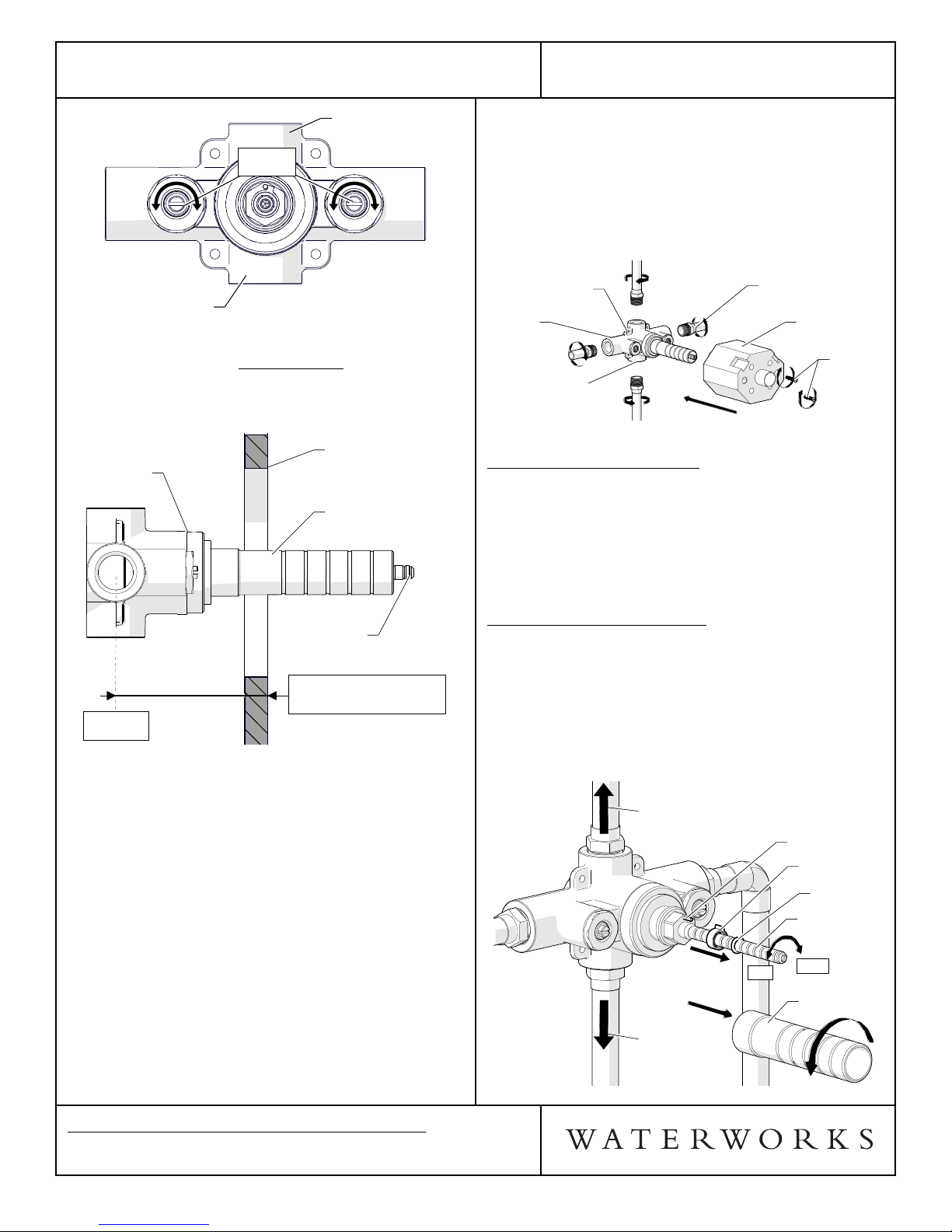 WATERWORKS